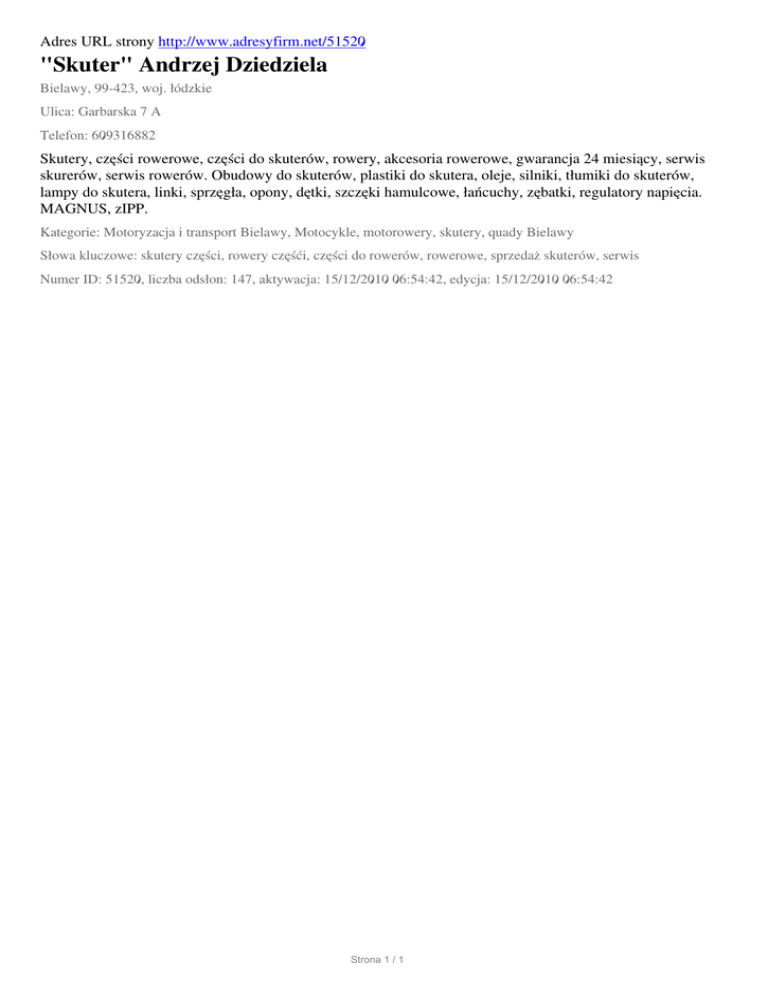 Adres URL strony http://www.adresyfirm.net/51520

"Skuter" Andrzej Dziedziela

Bielawy, 99-423, woj. łódzkie

Ulica: Garbarska 7 A

Telefon: 609316882

Skutery, części rowerowe, części do skuterów, rowery, akcesoria rowerowe, gwarancja 24 miesiący, serwis skurerów, serwis rowerów. Obudowy do skuterów, plastiki do skutera, oleje, silniki, tłumiki do skuterów, lampy do skutera, linki, sprzęgła, opony, dętki, szczęki hamulcowe, łańcuchy, zębatki, regulatory napięcia. MAGNUS, zIPP.

Kategorie: Motoryzacja i transport Bielawy, Motocykle, motorowery, skutery, quady Bielawy

Słowa kluczowe: skutery części, rowery częśći, części do rowerów, rowerowe, sprzedaż skuterów, serwis

Numer ID: 51520, liczba odsłon: 147, aktywacja: 15/12/2010 06:54:42, edycja: 15/12/2010 06:54:42

Strona 1 / 1